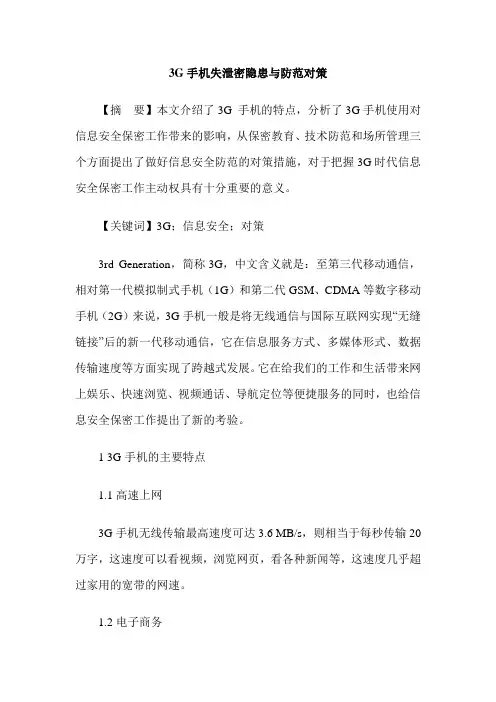 3G 手机失泄密隐患与防范对策

【摘　要】本文介绍了 3G 手机的特点，分析了 3G 手机使用对信息安全保密工作带来的影响，从保密教育、技术防范和场所管理三个方面提出了做好信息安全防范的对策措施，对于把握 3G 时代信息安全保密工作主动权具有十分重要的意义。

【关键词】3G；信息安全；对策

3rd Generation，简称 3G，中文含义就是：至第三代移动通信，相对第一代模拟制式手机（1G）和第二代 GSM、CDMA 等数字移动手机（2G）来说，3G 手机一般是将无线通信与国际互联网实现“无缝链接”后的新一代移动通信，它在信息服务方式、多媒体形式、数据传输速度等方面实现了跨越式发展。它在给我们的工作和生活带来网上娱乐、快速浏览、视频通话、导航定位等便捷服务的同时，也给信息安全保密工作提出了新的考验。

1 3G 手机的主要特点

1.1 高速上网

3G 手机无线传输最高速度可达 3.6 MB/s，则相当于每秒传输 20 万字，这速度可以看视频，浏览网页，看各种新闻等，这速度几乎超过家用的宽带的网速。

1.2 电子商务